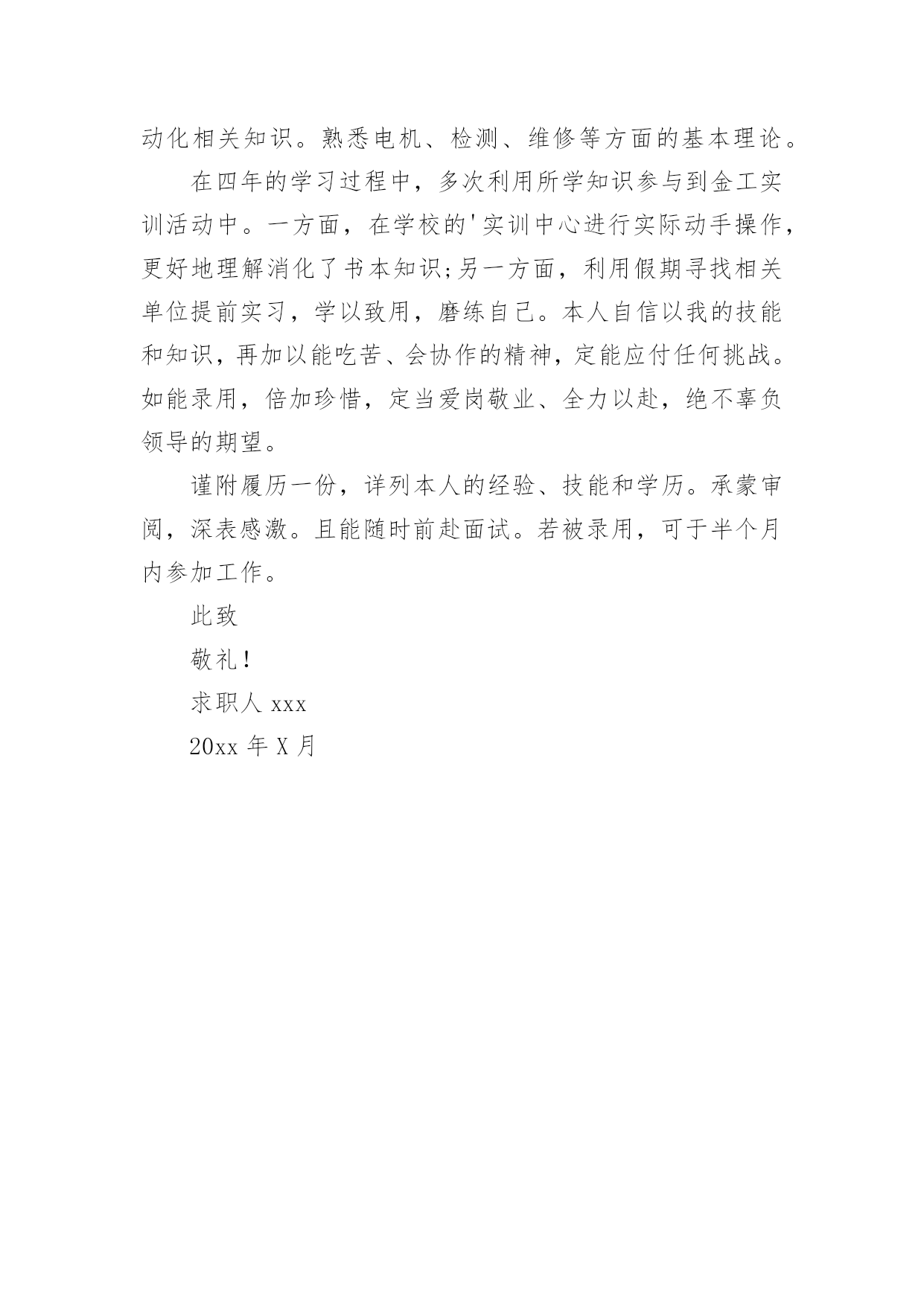 动化相关知识。熟悉电机、检测、维修等方面的基本理论。

在四年的学习过程中，多次利用所学知识参与到金工实训活动中。一方面，在学校的'实训中心进行实际动手操作，更好地理解消化了书本知识;另一方面，利用假期寻找相关单位提前实习，学以致用，磨练自己。本人自信以我的技能和知识，再加以能吃苦、会协作的精神，定能应付任何挑战。如能录用，倍加珍惜，定当爱岗敬业、全力以赴，绝不辜负领导的期望。

谨附履历一份，详列本人的经验、技能和学历。承蒙审阅，深表感激。且能随时前赴面试。若被录用，可于半个月内参加工作。

此致

敬礼!

求职人 xxx

20xx 年 X 月